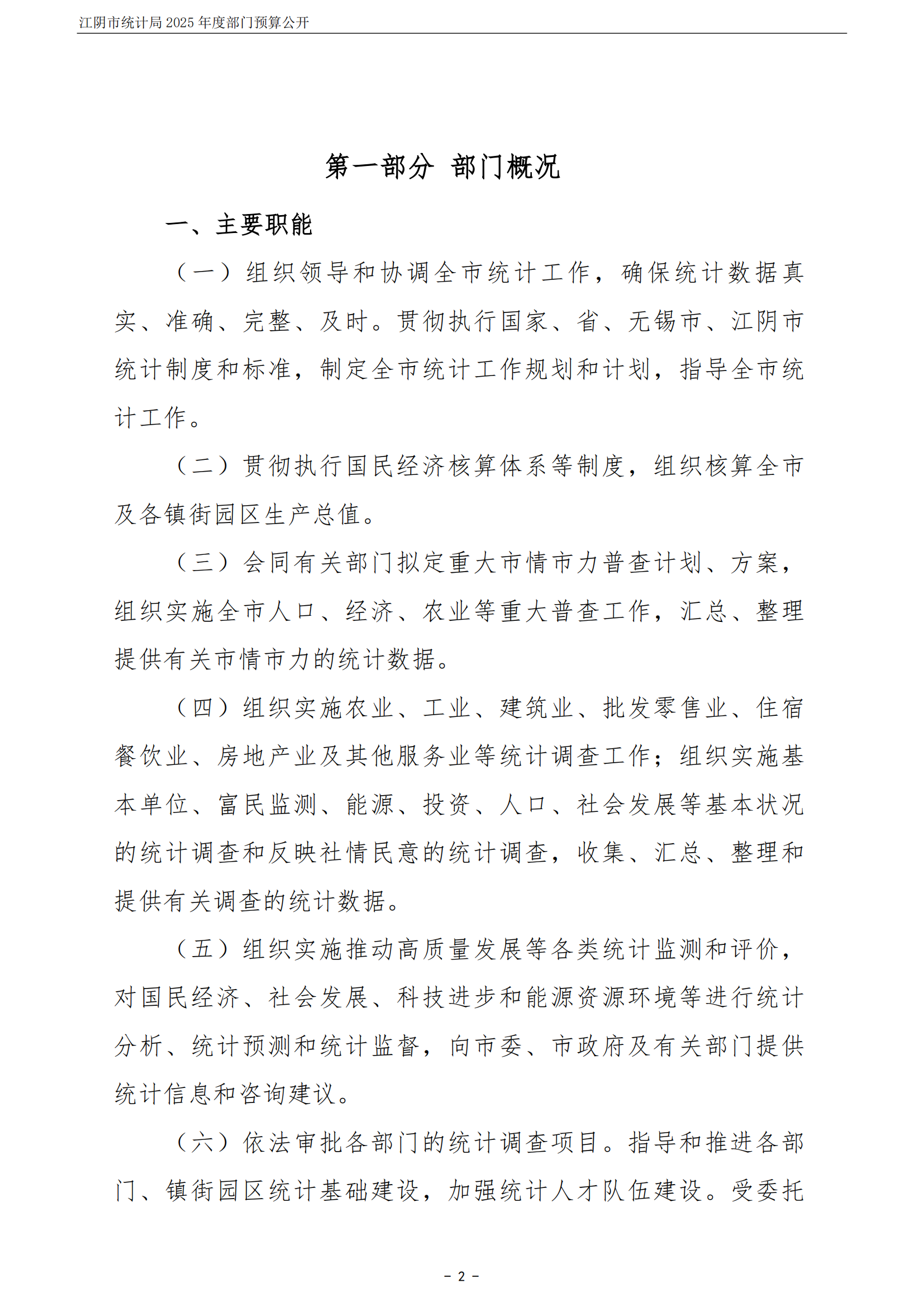 江阴市统计局 2025 年度部门预算公开

第一部分 部门概况

一、主要职能

（一）组织领导和协调全市统计工作，确保统计数据真实、准确、完整、及时。贯彻执行国家、省、无锡市、江阴市统计制度和标准，制定全市统计工作规划和计划，指导全市统计工作。

（二）贯彻执行国民经济核算体系等制度，组织核算全市及各镇街园区生产总值。

（三）会同有关部门拟定重大市情市力普查计划、方案，组织实施全市人口、经济、农业等重大普查工作，汇总、整理提供有关市情市力的统计数据。

（四）组织实施农业、工业、建筑业、批发零售业、住宿餐饮业、房地产业及其他服务业等统计调查工作；组织实施基本单位、富民监测、能源、投资、人口、社会发展等基本状况的统计调查和反映社情民意的统计调查，收集、汇总、整理和提供有关调查的统计数据。

（五）组织实施推动高质量发展等各类统计监测和评价，对国民经济、社会发展、科技进步和能源资源环境等进行统计分析、统计预测和统计监督，向市委、市政府及有关部门提供统计信息和咨询建议。

（六）依法审批各部门的统计调查项目。指导和推进各部门、镇街园区统计基础建设，加强统计人才队伍建设。受委托

－ 2 －